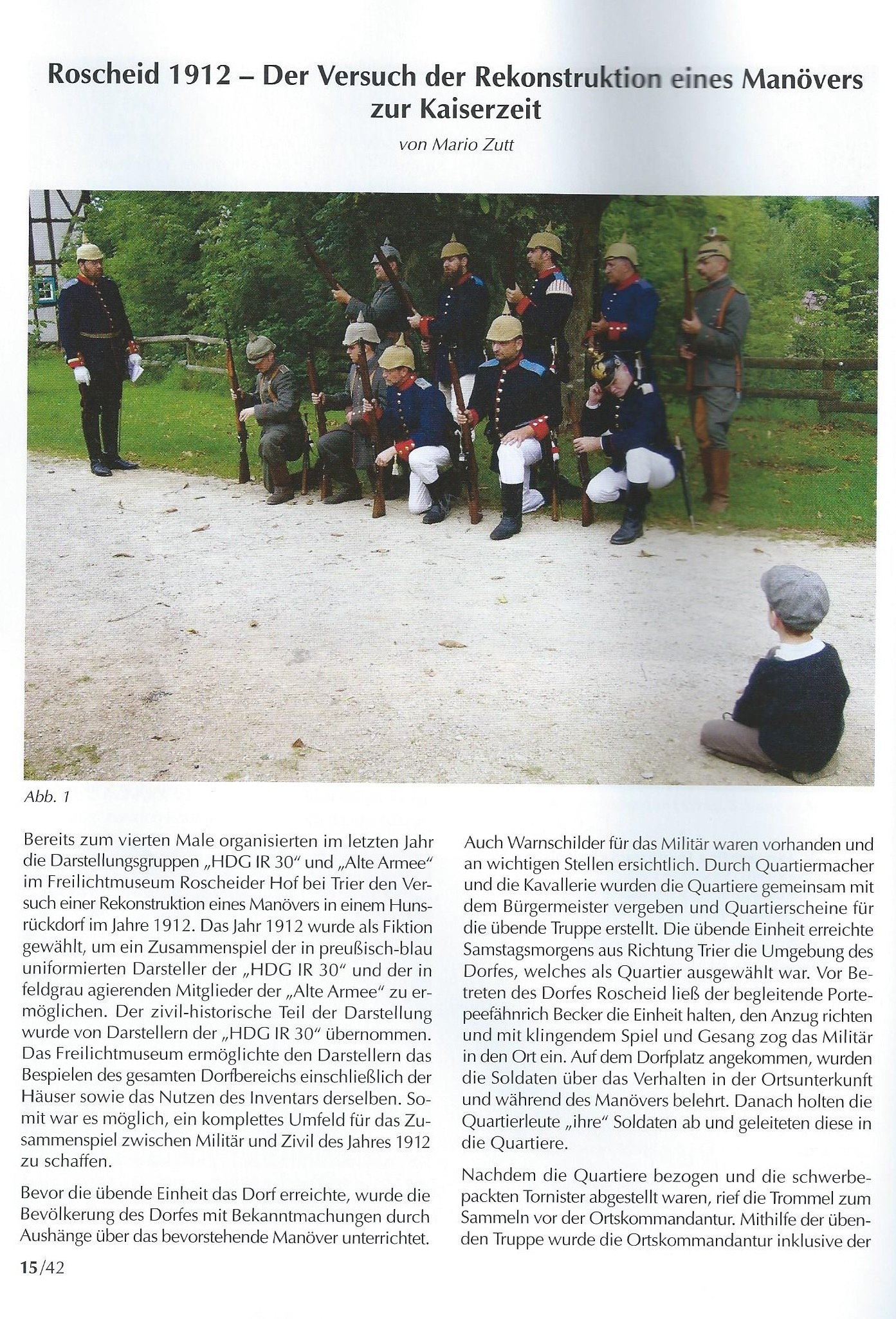 Roscheid 1912 – Der Versuch der Rekonstruktion eines Manövers zur Kaiserzeit

von Mario Zutt

Abb. 1

Bereits zum vierten Male organisierten im letzten Jahr die Darstellungsgruppen „HDG IR 30“ und „Alte Armee“ im Freilichtmuseum Roscheider Hof bei Trier den Versuch einer Rekonstruktion eines Manövers in einem Hunsrückdorf im Jahre 1912. Das Jahr 1912 wurde als Fiktion gewählt, um ein Zusammenspiel der in preußisch-blau uniformierten Darsteller der „HDG IR 30“ und der in feldgrau agierenden Mitglieder der „Alte Armee“ zu ermöglichen. Der zivil-historische Teil der Darstellung wurde von Darstellern der „HDG IR 30“ übernommen. Das Freilichtmuseum ermöglichte den Darstellern das Bespielen des gesamten Dorfbereichs einschließlich der Häuser sowie das Nutzen des Inventars derselben. Somit war es möglich, ein komplettes Umfeld für das Zusammenspiel zwischen Militär und Zivil des Jahres 1912 zu schaffen.

Bevor die übende Einheit das Dorf erreichte, wurde die Bevölkerung des Dorfes mit Bekanntmachungen durch Aushänge über das bevorstehende Manöver unterrichtet.

Auch Warnschilder für das Militär waren vorhanden und an wichtigen Stellen ersichtlich. Durch Quartiermacher und die Kavallerie wurden die Quartiere gemeinsam mit dem Bürgermeister vergeben und Quartierscheine für die übende Truppe erstellt. Die übende Einheit erreichte Samstagsmorgens aus Richtung Trier die Umgebung des Dorfes, welches als Quartier ausgewählt war. Vor Betreten des Dorfes Roscheid ließ der begleitende Portepeefähnrich Becker die Einheit halten, den Anzug richten und mit klingendem Spiel und Gesang zog das Militär in den Ort ein. Auf dem Dorfplatz angekommen, wurden die Soldaten über das Verhalten in der Ortsunterkunft und während des Manövers belehrt. Danach holten die Quartierleute „ihre“ Soldaten ab und geleiteten diese in die Quartiere.

Nachdem die Quartiere bezogen und die schwerbepackten Tornister abgestellt waren, rief die Trommel zum Sammeln vor der Ortskommandantur. Mithilfe der übenden Truppe wurde die Ortskommandantur inklusive der

15/42